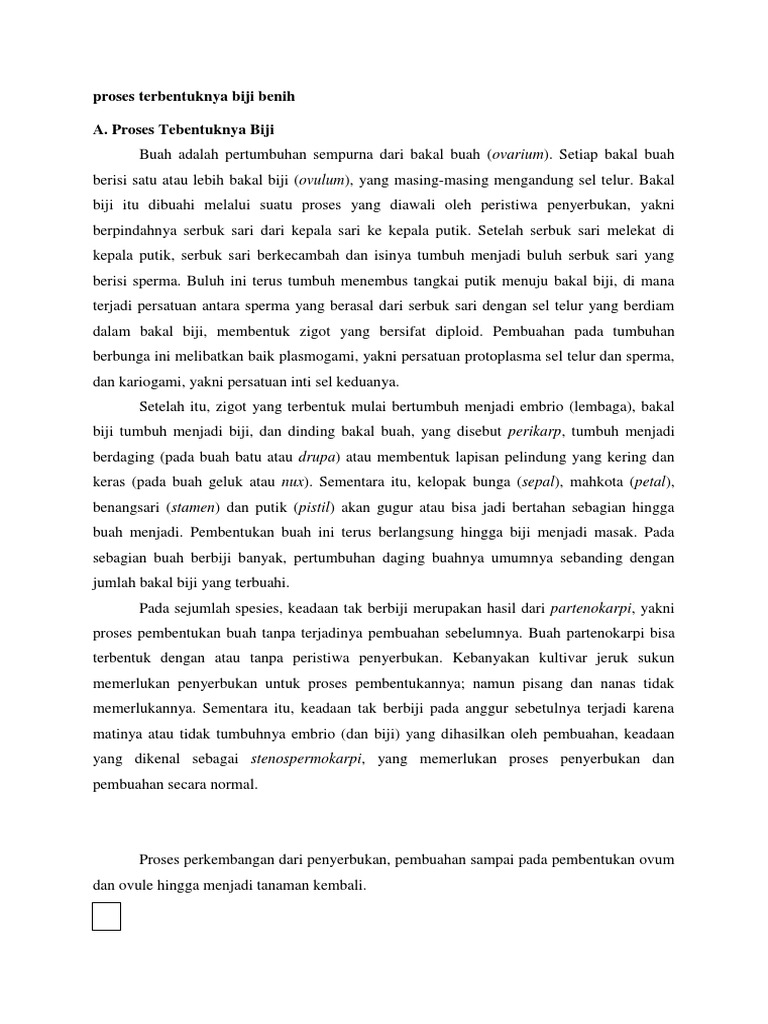 proses terbentuknya biji benih

A. Proses Tebentuknya Biji

Buah adalah pertumbuhan sempurna dari bakal buah (ovarium). Setiap bakal buah berisi satu atau lebih bakal biji (ovulum), yang masing-masing mengandung sel telur. Bakal biji itu dibuahi melalui suatu proses yang diawali oleh peristiwa penyerbukan, yakni berpindahnya serbuk sari dari kepala sari ke kepala putik. Setelah serbuk sari melekat di kepala putik, serbuk sari berkecambah dan isinya tumbuh menjadi buluh serbuk sari yang berisi sperma. Buluh ini terus tumbuh menembus tangkai putik menuju bakal biji, di mana terjadi persatuan antara sperma yang berasal dari serbuk sari dengan sel telur yang berdiam dalam bakal biji, membentuk zigot yang bersifat diploid. Pembuahan pada tumbuhan berbunga ini melibatkan baik plasmogami, yakni persatuan protoplasma sel telur dan sperma, dan kariogami, yakni persatuan inti sel keduanya.

Setelah itu, zigot yang terbentuk mulai bertumbuh menjadi embrio (lembaga), bakal biji tumbuh menjadi biji, dan dinding bakal buah, yang disebut perikarp, tumbuh menjadi berdaging (pada buah batu atau drupa) atau membentuk lapisan pelindung yang kering dan keras (pada buah geluk atau nux). Sementara itu, kelopak bunga (sepal), mahkota (petal), benangsari (stamen) dan putik (pistil) akan gugur atau bisa jadi bertahan sebagian hingga buah menjadi. Pembentukan buah ini terus berlangsung hingga biji menjadi masak. Pada sebagian buah berbiji banyak, pertumbuhan daging buahnya umumnya sebanding dengan jumlah bakal biji yang terbuahi.

Pada sejumlah spesies, keadaan tak berbiji merupakan hasil dari partenokarpi, yakni proses pembentukan buah tanpa terjadinya pembuahan sebelumnya. Buah partenokarpi bisa terbentuk dengan atau tanpa peristiwa penyerbukan. Kebanyakan kultivar jeruk sukun memerlukan penyerbukan untuk proses pembentukannya; namun pisang dan nanas tidak memerlukannya. Sementara itu, keadaan tak berbiji pada anggur sebetulnya terjadi karena matinya atau tidak tumbuhnya embrio (dan biji) yang dihasilkan oleh pembuahan, keadaan yang dikenal sebagai stenospermokarpi, yang memerlukan proses penyerbukan dan pembuahan secara normal.

Proses perkembangan dari penyerbukan, pembuahan sampai pada pembentukan ovum dan ovule hingga menjadi tanaman kembali.